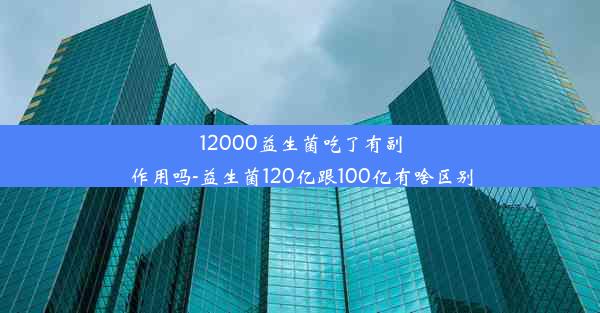 12000益生菌吃了有副作用吗-益生菌120亿跟100亿有啥区别